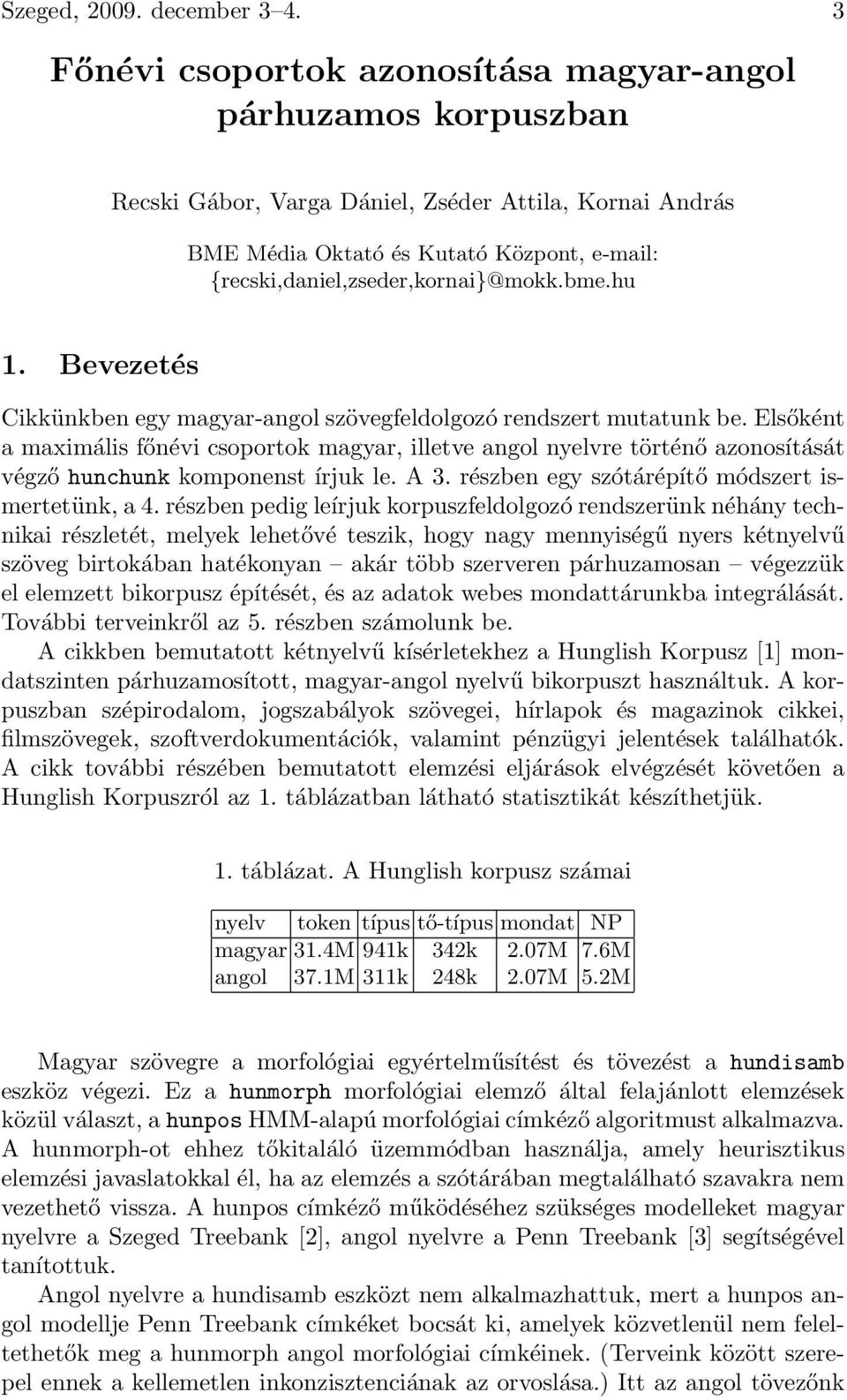 Szeged, 2009. december 3–4. 3

Főnévi csoportok azonosítása magyar-angol párhuzamos korpuszban

Recski Gábor, Varga Dániel, Zséder Attila, Kornai András

BME Média Oktató és Kutató Központ, e-mail: {recski,daniel,zseder,kornai}@mokk.bme.hu

1. Bevezetés

Cikkünkben egy magyar-angol szövegfeldolgozó rendszert mutatunk be. Elsőként a maximális főnévi csoportok magyar, illetve angol nyelvre történő azonosítását végző hunchunk komponenst írjuk le. A 3. részben egy szótárépítő módszert ismertetünk, a 4. részben pedig leírjuk korpuszfeldolgozó rendszerünk néhány technikai részletét, melyek lehetővé teszik, hogy nagy mennyiségű nyers kétnyelvű szöveg birtokában hatékonyan – akár több szerveren párhuzamosan – végezzük el elemzett bikorpusz építését, és az adatok webes mondattárunkba integrálását. További terveinkről az 5. részben számolunk be.

A cikkben bemutatott kétnyelvű kísérletekhez a Hunglish Korpusz [1] mondatszinten párhuzamosított, magyar-angol nyelvű bikorpuszt használtuk. A korpuszban szépirodalom, jogszabályok szövegei, hírlapok és magazinok cikkei, filmszövegek, szoftverdokumentációk, valamint pénzügyi jelentések találhatók. A cikk további részében bemutatott elemzési eljárások elvégzését követően a Hunglish Korpuszról az 1. táblázatban látható statisztikát készíthetjük.

1. táblázat. A Hunglish korpusz számai

| nyelv | token | típus | tő-típus | mondat | NP |
|---|---|---|---|---|---|
| magyar | 31.4M | 941k | 342k | 2.07M | 7.6M |
| angol | 37.1M | 311k | 248k | 2.07M | 5.2M |

Magyar szövegre a morfológiai egyértelműsítést és tövezést a hundisamb eszköz végezi. Ez a hunmorph morfológiai elemző által felajánlott elemzések közül választ, a hunpos HMM-alapú morfológiai címkéző algoritmust alkalmazva. A hunmorph-ot ehhez tőkitaláló üzemmódban használja, amely heurisztikus elemzési javaslatokkal él, ha az elemzés a szótárában megtalálható szavakra nem vezethető vissza. A hunpos címkéző működéséhez szükséges modelleket magyar nyelvre a Szeged Treebank [2], angol nyelvre a Penn Treebank [3] segítségével tanítottuk.

Angol nyelvre a hundisamb eszközt nem alkalmazhattuk, mert a hunpos angol modellje Penn Treebank címkéket bocsát ki, amelyek közvetlenül nem feleltethetők meg a hunmorph angol morfológiai címkéinek. (Terveink között szerepel ennek a kellemetlen inkonzisztenciának az orvoslása.) Itt az angol tövezőnk